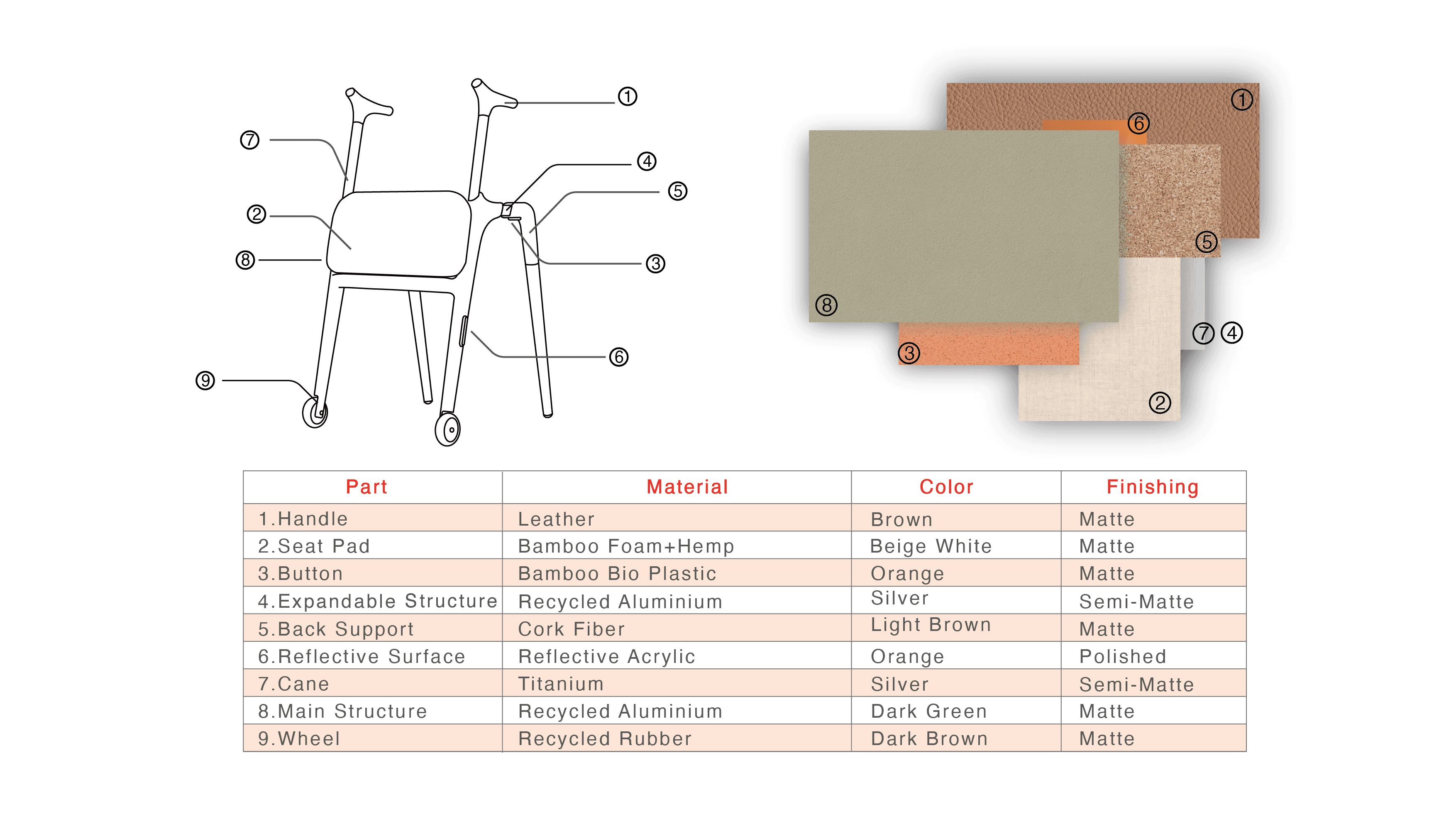 ①
⑦
④
⑤
②
⑧
③
⑥
⑨

①
⑥
⑤
⑧
⑦ ④
③
②

| Part | Material | Color | Finishing |
|---|---|---|---|
| 1.Handle | Leather | Brown | Matte |
| 2.Seat Pad | Bamboo Foam+Hemp | Beige White | Matte |
| 3.Button | Bamboo Bio Plastic | Orange | Matte |
| 4.Expandable Structure | Recycled Aluminium | Silver | Semi-Matte |
| 5.Back Support | Cork Fiber | Light Brown | Matte |
| 6.Reflective Surface | Reflective Acrylic | Orange | Polished |
| 7.Cane | Titanium | Silver | Semi-Matte |
| 8.Main Structure | Recycled Aluminium | Dark Green | Matte |
| 9.Wheel | Recycled Rubber | Dark Brown | Matte |